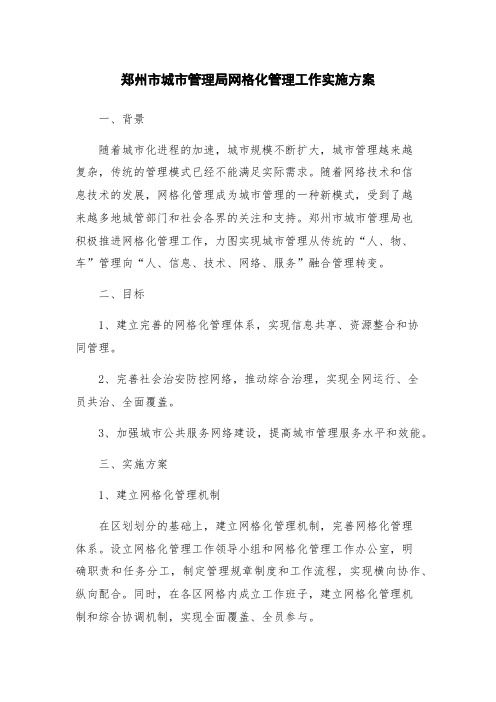 郑州市城市管理局网格化管理工作实施方案

一、背景

随着城市化进程的加速，城市规模不断扩大，城市管理越来越复杂，传统的管理模式已经不能满足实际需求。随着网络技术和信息技术的发展，网格化管理成为城市管理的一种新模式，受到了越来越多地城管部门和社会各界的关注和支持。郑州市城市管理局也积极推进网格化管理工作，力图实现城市管理从传统的“人、物、车”管理向“人、信息、技术、网络、服务”融合管理转变。

二、目标

1、建立完善的网格化管理体系，实现信息共享、资源整合和协同管理。

2、完善社会治安防控网络，推动综合治理，实现全网运行、全员共治、全面覆盖。

3、加强城市公共服务网络建设，提高城市管理服务水平和效能。

三、实施方案

1、建立网格化管理机制

在区划划分的基础上，建立网格化管理机制，完善网格化管理体系。设立网格化管理工作领导小组和网格化管理工作办公室，明确职责和任务分工，制定管理规章制度和工作流程，实现横向协作、纵向配合。同时，在各区网格内成立工作班子，建立网格化管理机制和综合协调机制，实现全面覆盖、全员参与。